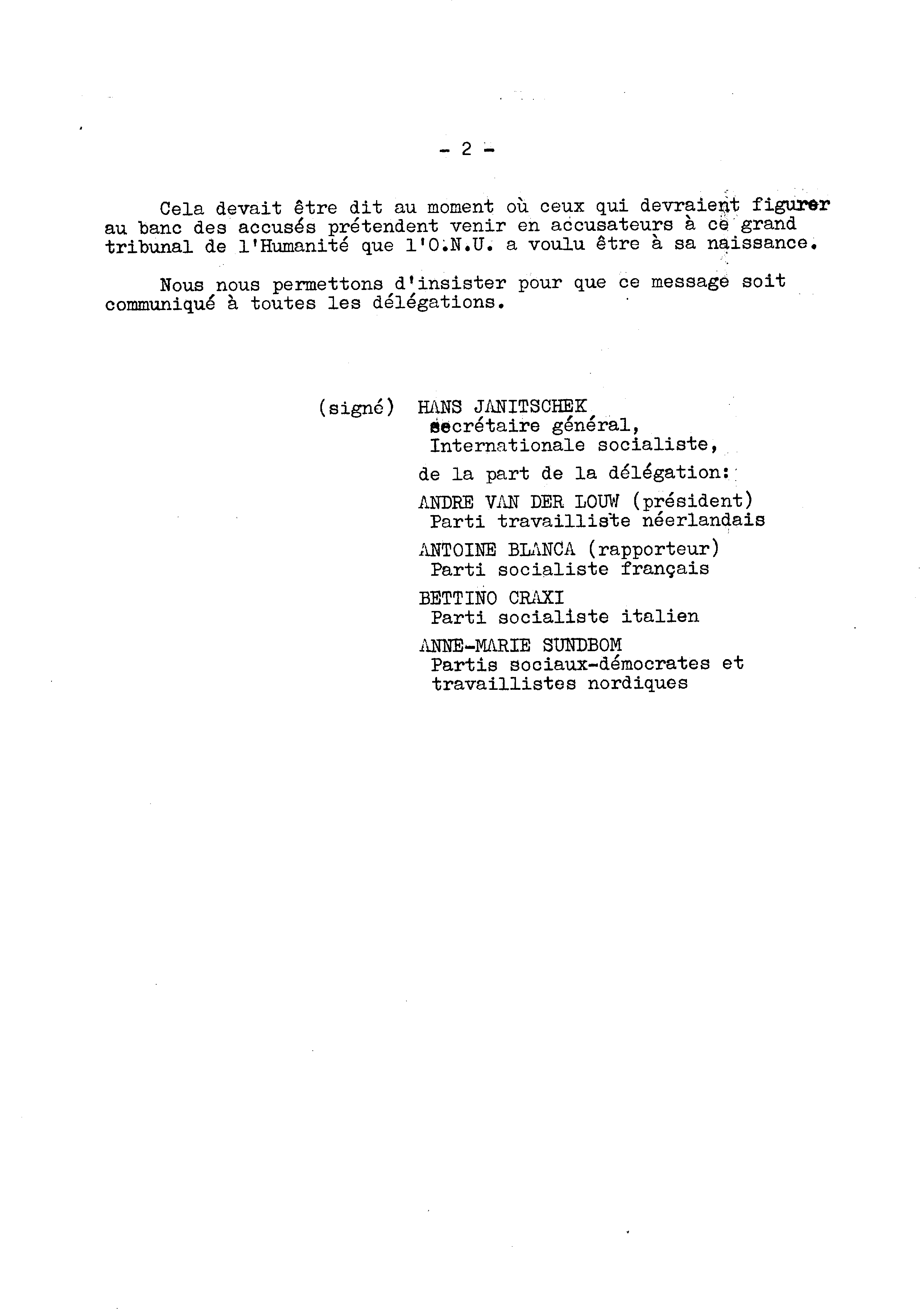 - 2 -

Cela devait être dit au moment où ceux qui devraient figurer au banc des accusés prétendent venir en accusateurs à ce grand tribunal de l'Humanité que l'O.N.U. a voulu être à sa naissance.

Nous nous permettons d'insister pour que ce message soit communiqué à toutes les délégations.

(signé) HANS JANITSCHEK
secrétaire général,
Internationale socialiste,

de la part de la délégation:

ANDRE VAN DER LOUW (président)
Parti travailliste néerlandais

ANTOINE BLANCA (rapporteur)
Parti socialiste français

BETTINO CRAXI
Parti socialiste italien

ANNE-MARIE SUNDBOM
Partis sociaux-démocrates et travaillistes nordiques